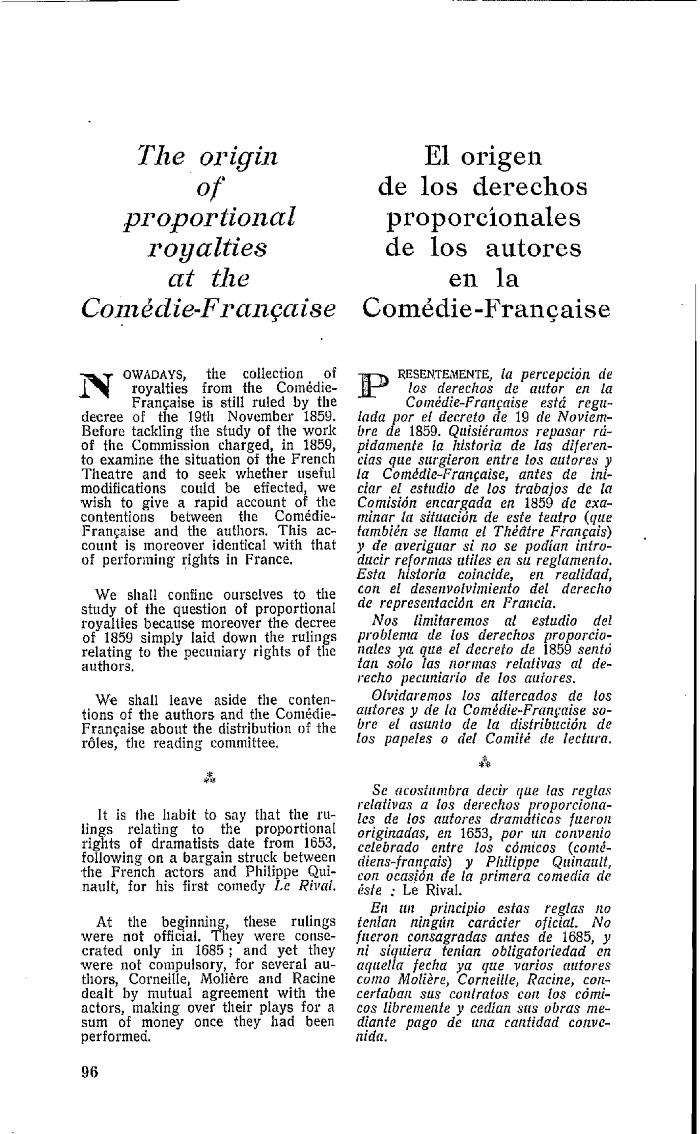 The origin of proportional royalties at the Comédie-Française

NOWADAYS, the collection of royalties from the Comédie-Française is still ruled by the decree of the 19th November 1859. Before tackling the study of the work of the Commission charged, in 1859, to examine the situation of the French Theatre and to seek whether useful modifications could be effected, we wish to give a rapid account of the contentions between the Comédie-Française and the authors. This account is moreover identical with that of performing rights in France.

We shall confine ourselves to the study of the question of proportional royalties because moreover the decree of 1859 simply laid down the rulings relating to the pecuniary rights of the authors.

We shall leave aside the contentions of the authors and the Comédie-Française about the distribution of the rôles, the reading committee.

⁂

It is the habit to say that the rulings relating to the proportional rights of dramatists date from 1653, following on a bargain struck between the French actors and Philippe Quinault, for his first comedy Le Rival.

At the beginning, these rulings were not official. They were consecrated only in 1685; and yet they were not compulsory, for several authors, Corneille, Molière and Racine dealt by mutual agreement with the actors, making over their plays for a sum of money once they had been performed.

96

El origen de los derechos proporcionales de los autores en la Comédie-Française

PRESENTEMENTE, la percepción de los derechos de autor en la Comédie-Française está regulada por el decreto de 19 de Noviembre de 1859. Quisiéramos repasar rápidamente la historia de las diferencias que surgieron entre los autores y la Comédie-Française, antes de iniciar el estudio de los trabajos de la Comisión encargada en 1859 de examinar la situación de este teatro (que también se llama el Théâtre Français) y de averiguar si no se podían introducir reformas útiles en su reglamento. Esta historia coincide, en realidad, con el desenvolvimiento del derecho de representación en Francia.

Nos limitaremos al estudio del problema de los derechos proporcionales ya que el decreto de 1859 sentó tan sólo las normas relativas al derecho pecuniario de los autores.

Olvidaremos los altercados de los autores y de la Comédie-Française sobre el asunto de la distribución de los papeles o del Comité de lectura.

⁂

Se acostumbra decir que las reglas relativas a los derechos proporcionales de los autores dramáticos fueron originadas, en 1653, por un convenio celebrado entre los cómicos (comédiens-français) y Philippe Quinault, con ocasión de la primera comedia de éste : Le Rival.

En un principio estas reglas no tenían ningún carácter oficial. No fueron consagradas antes de 1685, y ni siquiera tenían obligatoriedad en aquella fecha ya que varios autores como Molière, Corneille, Racine, concertaban sus contratos con los cómicos libremente y cedían sus obras mediante pago de una cantidad convenida.